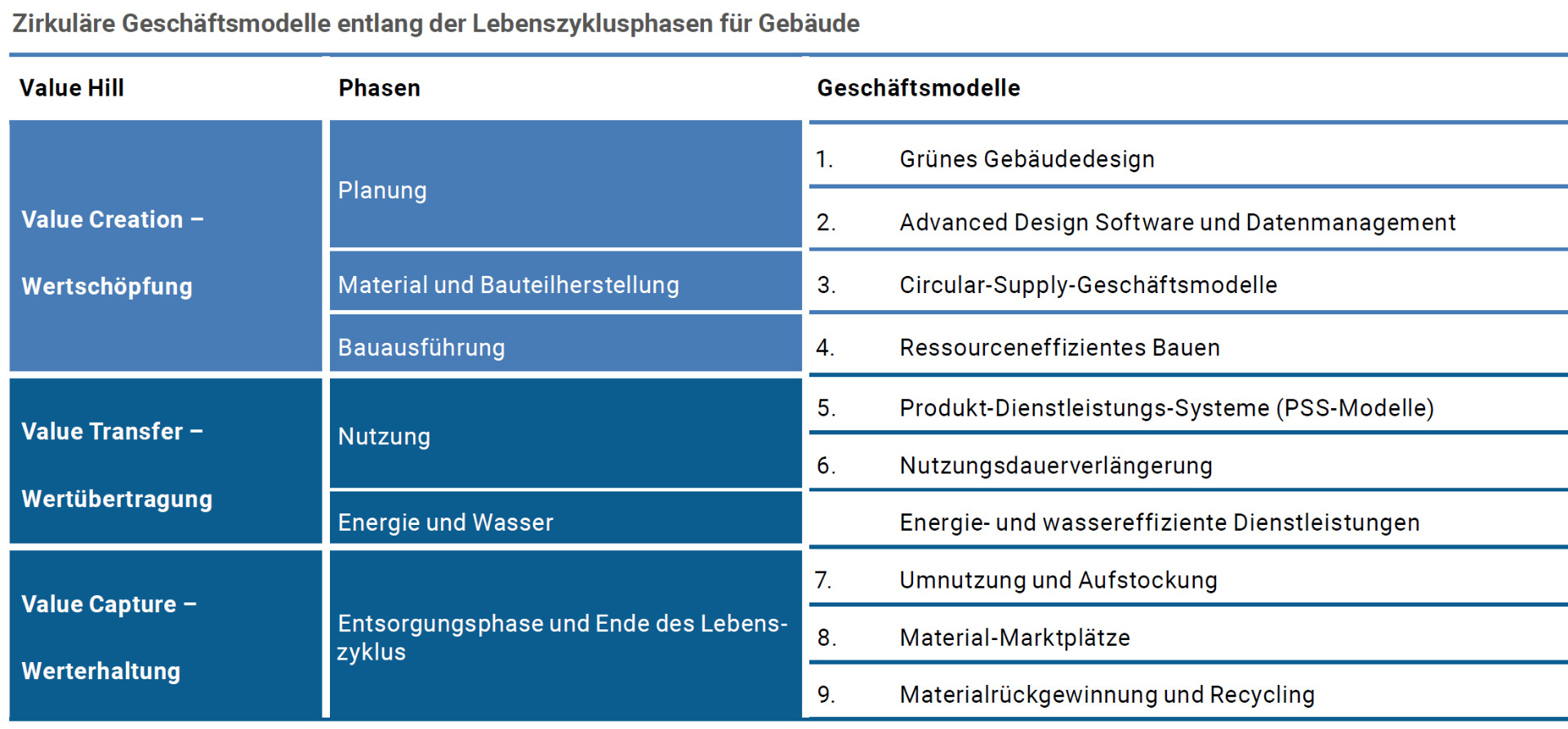 Zirkuläre Geschäftsmodelle entlang der Lebenszyklusphasen für Gebäude

| Value Hill | Phasen | Geschäftsmodelle |
|---|---|---|
| Value Creation – Wertschöpfung | Planung | 1. Grünes Gebäudedesign |
| | | 2. Advanced Design Software und Datenmanagement |
| | Material und Bauteilherstellung | 3. Circular-Supply-Geschäftsmodelle |
| | Bauausführung | 4. Ressourceneffizientes Bauen |
| Value Transfer – Wertübertragung | Nutzung | 5. Produkt-Dienstleistungs-Systeme (PSS-Modelle) |
| | | 6. Nutzungsdauerverlängerung |
| | Energie und Wasser | Energie- und wassereffiziente Dienstleistungen |
| Value Capture – Werterhaltung | Entsorgungsphase und Ende des Lebenszyklus | 7. Umnutzung und Aufstockung |
| | | 8. Material-Marktplätze |
| | | 9. Materialrückgewinnung und Recycling |